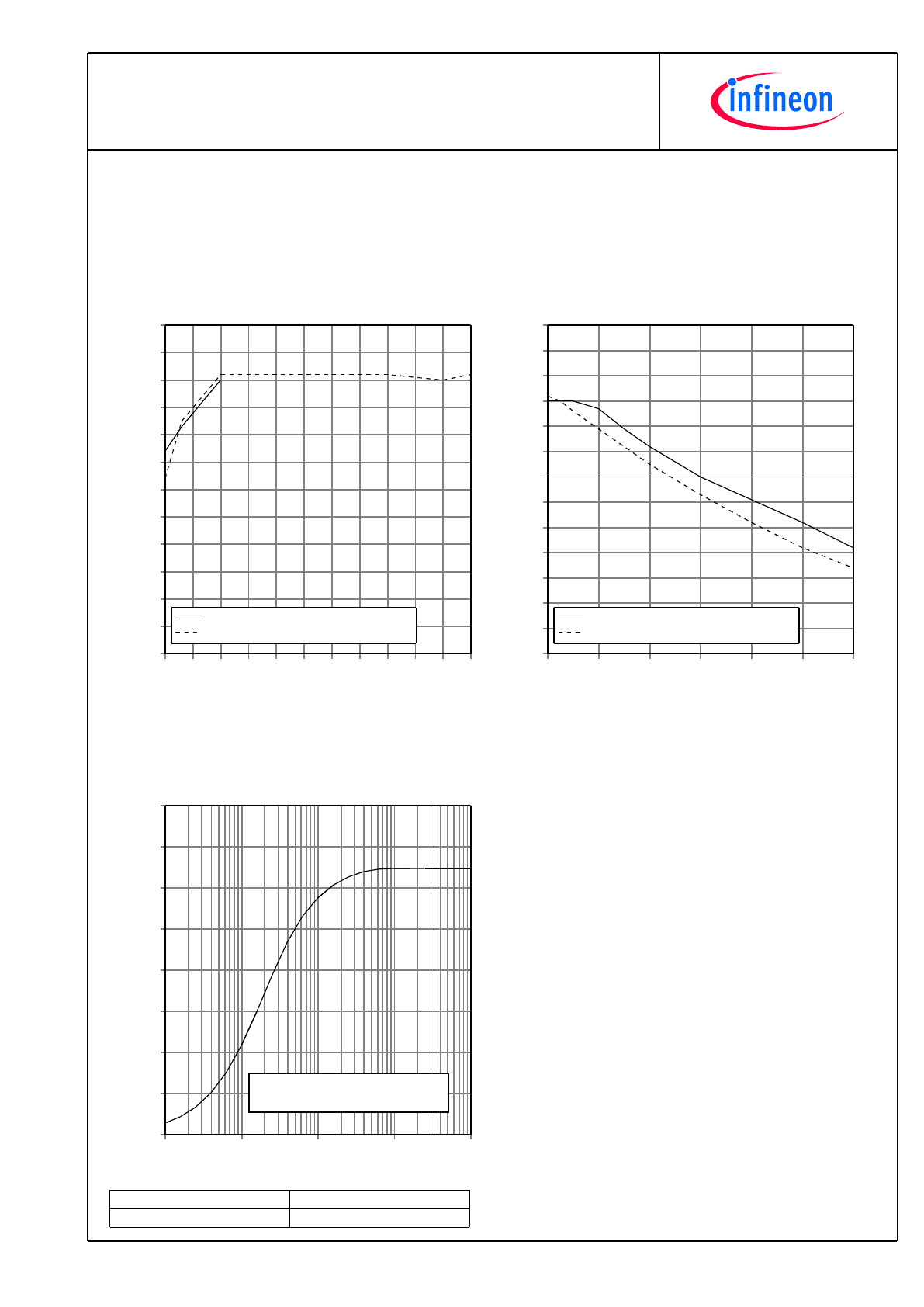 infineon